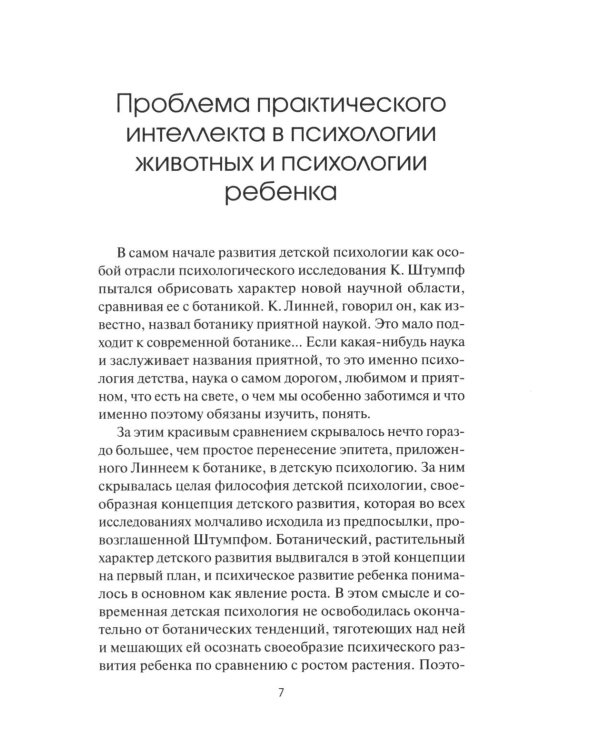 Проблема практического интеллекта в психологии животных и психологии ребенка

В самом начале развития детской психологии как особой отрасли психологического исследования К. Штумпф пытался обрисовать характер новой научной области, сравнивая ее с ботаникой. К. Линней, говорил он, как известно, назвал ботанику приятной наукой. Это мало подходит к современной ботанике... Если какая-нибудь наука и заслуживает названия приятной, то это именно психология детства, наука о самом дорогом, любимом и приятном, что есть на свете, о чем мы особенно заботимся и что именно поэтому обязаны изучить, понять.

За этим красивым сравнением скрывалось нечто гораздо большее, чем простое перенесение эпитета, приложенного Линнеем к ботанике, в детскую психологию. За ним скрывалась целая философия детской психологии, своеобразная концепция детского развития, которая во всех исследованиях молчаливо исходила из предпосылки, провозглашенной Штумпфом. Ботанический, растительный характер детского развития выдвигался в этой концепции на первый план, и психическое развитие ребенка понималось в основном как явление роста. В этом смысле и современная детская психология не освободилась окончательно от ботанических тенденций, тяготеющих над ней и мешающих ей осознать своеобразие психического развития ребенка по сравнению с ростом растения. Поэто-

7